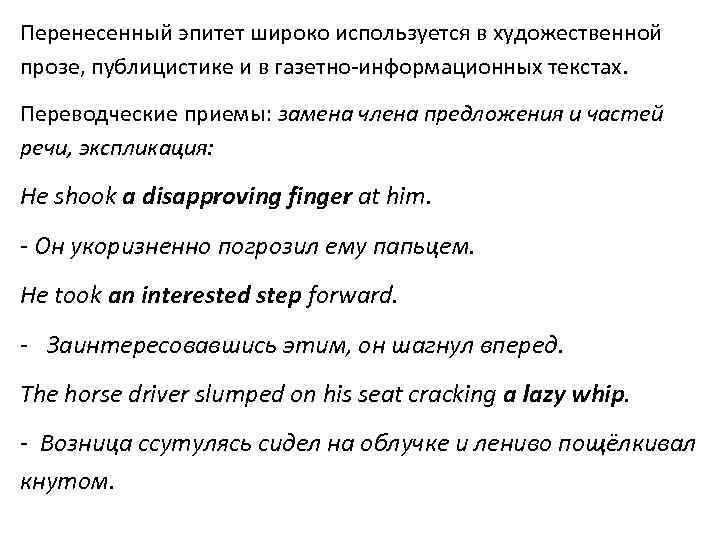 Перенесенный эпитет широко используется в художественной прозе, публицистике и в газетно-информационных текстах.

Переводческие приемы: замена члена предложения и частей речи, экспликация:

He shook a disapproving finger at him.

- Он укоризненно погрозил ему пальцем.

He took an interested step forward.

- Заинтересовавшись этим, он шагнул вперед.

The horse driver slumped on his seat cracking a lazy whip.

- Возница ссутулясь сидел на облучке и лениво пощёлкивал кнутом.